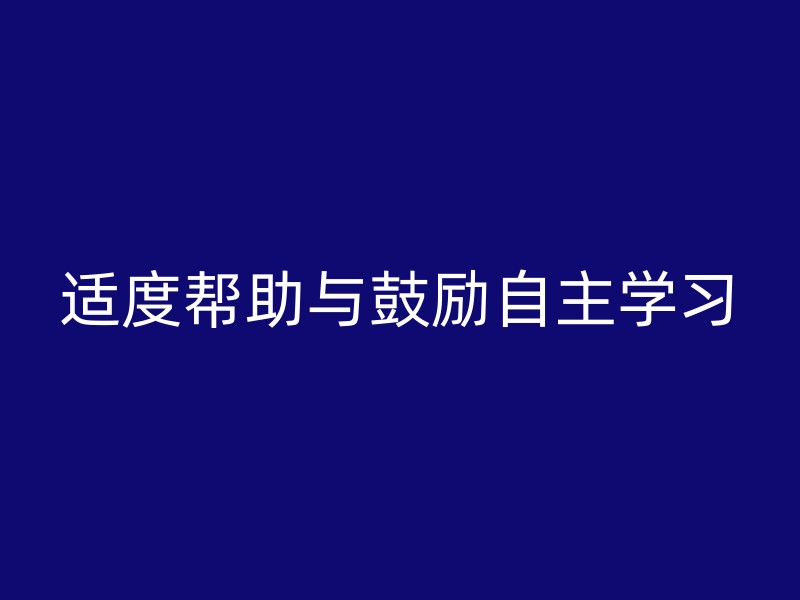 适度帮助与鼓励自主学习